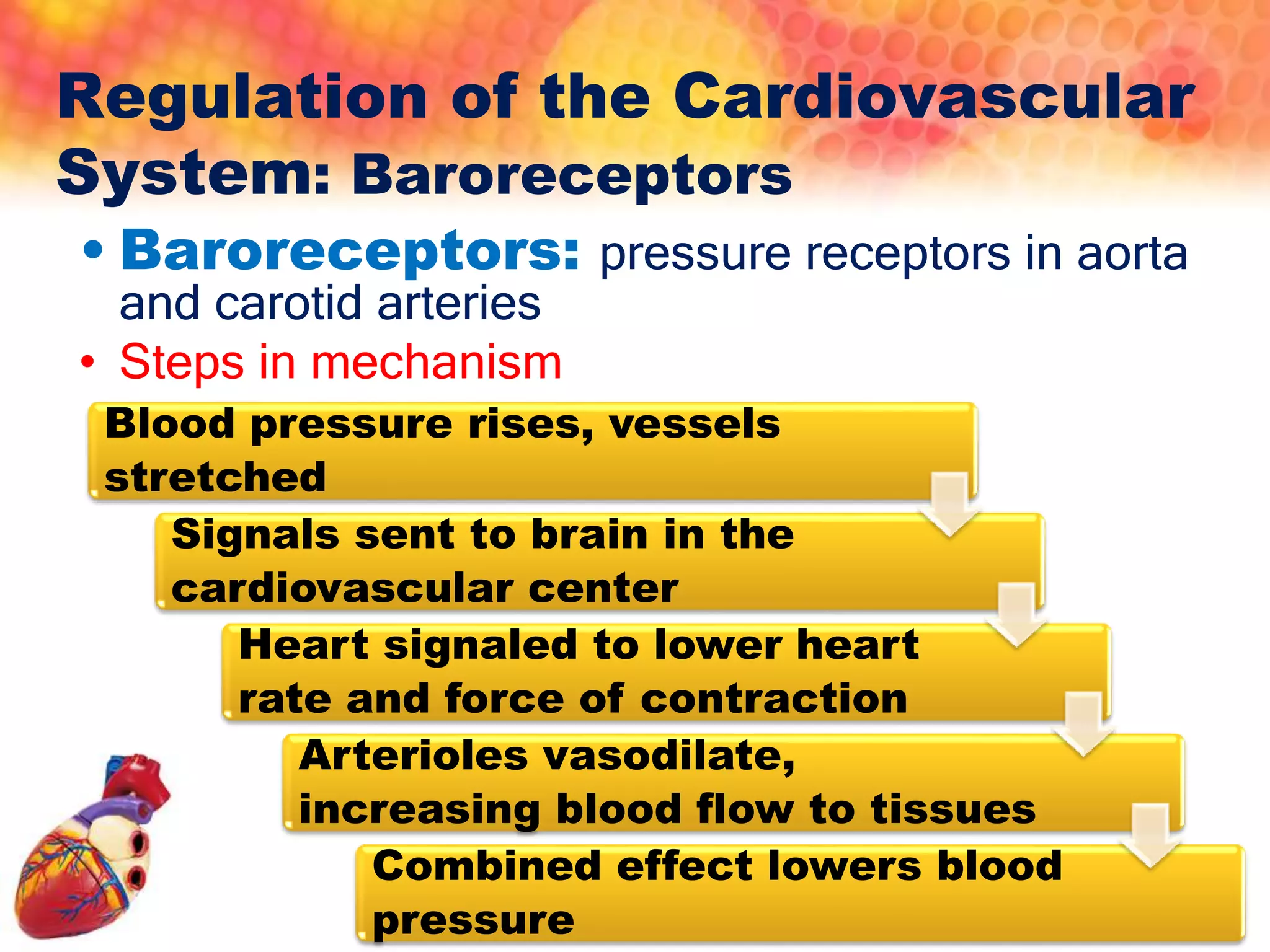 Regulation of the Cardiovascular System: Baroreceptors

• Baroreceptors: pressure receptors in aorta and carotid arteries
• Steps in mechanism

Blood pressure rises, vessels stretched

Signals sent to brain in the cardiovascular center

Heart signaled to lower heart rate and force of contraction

Arterioles vasodilate, increasing blood flow to tissues

Combined effect lowers blood pressure